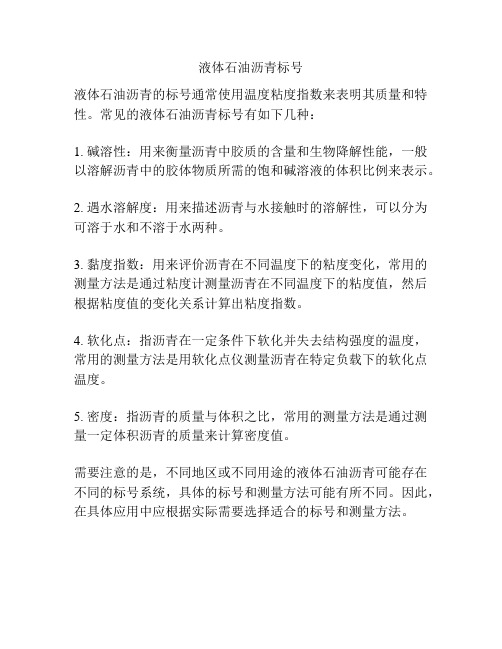 液体石油沥青标号

液体石油沥青的标号通常使用温度粘度指数来表明其质量和特性。常见的液体石油沥青标号有如下几种：

1. 碱溶性：用来衡量沥青中胶质的含量和生物降解性能，一般以溶解沥青中的胶体物质所需的饱和碱溶液的体积比例来表示。

2. 遇水溶解度：用来描述沥青与水接触时的溶解性，可以分为可溶于水和不溶于水两种。

3. 黏度指数：用来评价沥青在不同温度下的粘度变化，常用的测量方法是通过粘度计测量沥青在不同温度下的粘度值，然后根据粘度值的变化关系计算出粘度指数。

4. 软化点：指沥青在一定条件下软化并失去结构强度的温度，常用的测量方法是用软化点仪测量沥青在特定负载下的软化点温度。

5. 密度：指沥青的质量与体积之比，常用的测量方法是通过测量一定体积沥青的质量来计算密度值。

需要注意的是，不同地区或不同用途的液体石油沥青可能存在不同的标号系统，具体的标号和测量方法可能有所不同。因此，在具体应用中应根据实际需要选择适合的标号和测量方法。